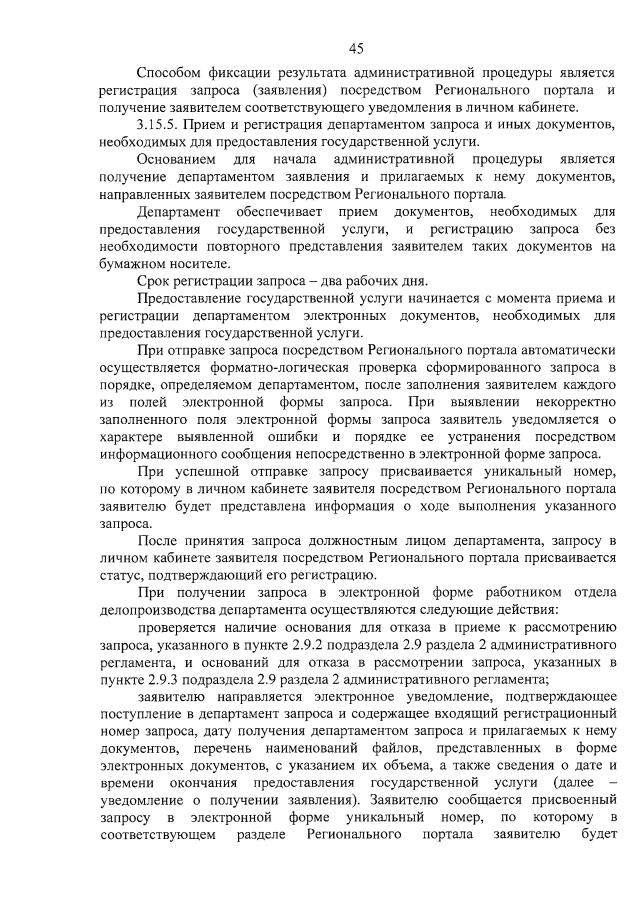 45

Способом фиксации результата административной процедуры является регистрация запроса (заявления) посредством Регионального портала и получение заявителем соответствующего уведомления в личном кабинете.

3.15.5. Прием и регистрация департаментом запроса и иных документов, необходимых для предоставления государственной услуги.

Основанием для начала административной процедуры является получение департаментом заявления и прилагаемых к нему документов, направленных заявителем посредством Регионального портала.

Департамент обеспечивает прием документов, необходимых для предоставления государственной услуги, и регистрацию запроса без необходимости повторного представления заявителем таких документов на бумажном носителе.

Срок регистрации запроса – два рабочих дня.

Предоставление государственной услуги начинается с момента приема и регистрации департаментом электронных документов, необходимых для предоставления государственной услуги.

При отправке запроса посредством Регионального портала автоматически осуществляется форматно-логическая проверка сформированного запроса в порядке, определяемом департаментом, после заполнения заявителем каждого из полей электронной формы запроса. При выявлении некорректно заполненного поля электронной формы запроса заявитель уведомляется о характере выявленной ошибки и порядке ее устранения посредством информационного сообщения непосредственно в электронной форме запроса.

При успешной отправке запросу присваивается уникальный номер, по которому в личном кабинете заявителя посредством Регионального портала заявителю будет представлена информация о ходе выполнения указанного запроса.

После принятия запроса должностным лицом департамента, запросу в личном кабинете заявителя посредством Регионального портала присваивается статус, подтверждающий его регистрацию.

При получении запроса в электронной форме работником отдела делопроизводства департамента осуществляются следующие действия:

проверяется наличие основания для отказа в приеме к рассмотрению запроса, указанного в пункте 2.9.2 подраздела 2.9 раздела 2 административного регламента, и оснований для отказа в рассмотрении запроса, указанных в пункте 2.9.3 подраздела 2.9 раздела 2 административного регламента;

заявителю направляется электронное уведомление, подтверждающее поступление в департамент запроса и содержащее входящий регистрационный номер запроса, дату получения департаментом запроса и прилагаемых к нему документов, перечень наименований файлов, представленных в форме электронных документов, с указанием их объема, а также сведения о дате и времени окончания предоставления государственной услуги (далее – уведомление о получении заявления). Заявителю сообщается присвоенный запросу в электронной форме уникальный номер, по которому в соответствующем разделе Регионального портала заявителю будет